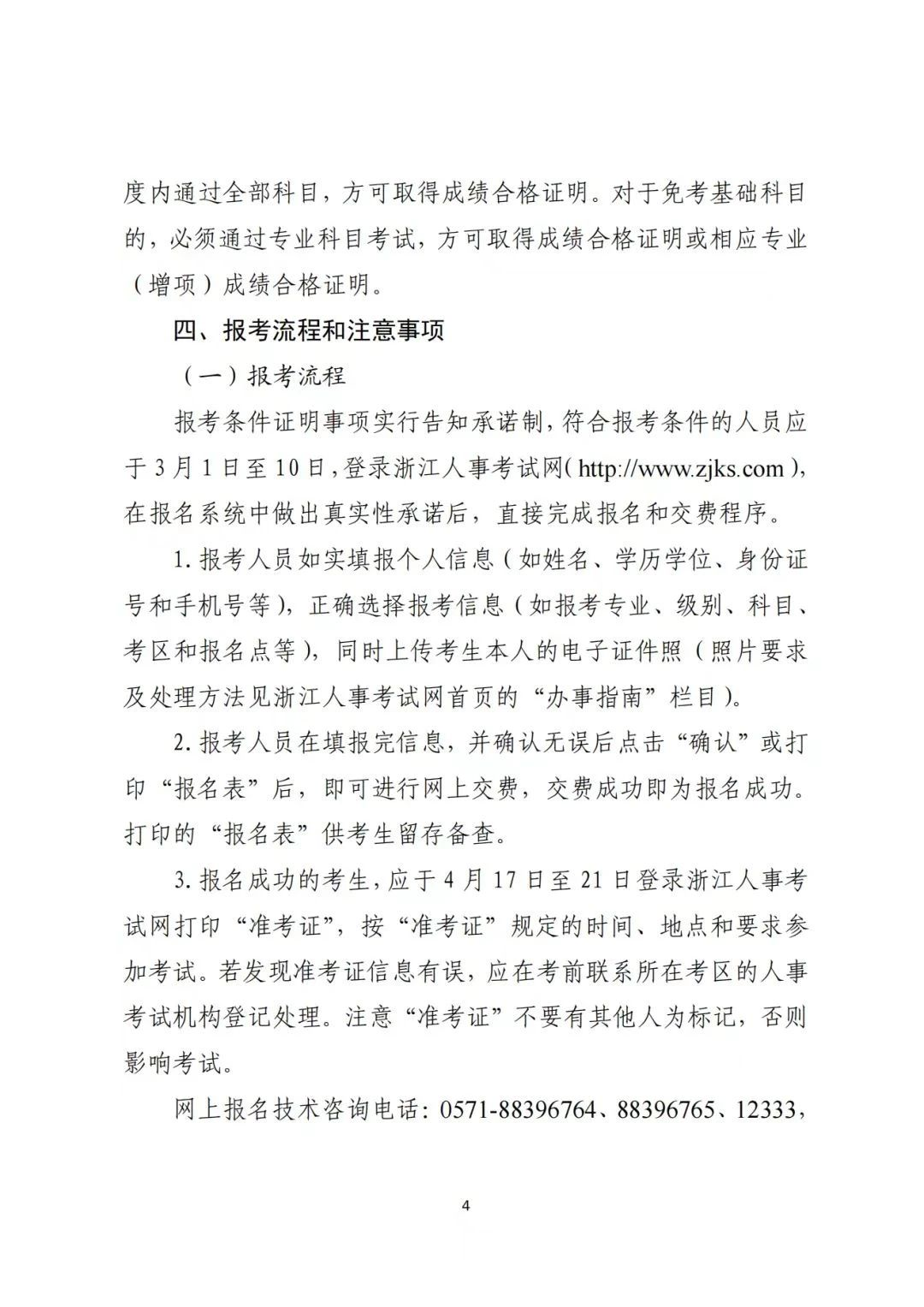 度内通过全部科目，方可取得成绩合格证明。对于免考基础科目的，必须通过专业科目考试，方可取得成绩合格证明或相应专业（增项）成绩合格证明。

四、报考流程和注意事项

（一）报考流程

报考条件证明事项实行告知承诺制，符合报考条件的人员应于3月1日至10日，登录浙江人事考试网（http://www.zjks.com），在报名系统中做出真实性承诺后，直接完成报名和交费程序。

1. 报考人员如实填报个人信息（如姓名、学历学位、身份证号和手机号等），正确选择报考信息（如报考专业、级别、科目、考区和报名点等），同时上传考生本人的电子证件照（照片要求及处理方法见浙江人事考试网首页的“办事指南”栏目）。

2. 报考人员在填报完信息，并确认无误后点击“确认”或打印“报名表”后，即可进行网上交费，交费成功即为报名成功。打印的“报名表”供考生留存备查。

3. 报名成功的考生，应于4月17日至21日登录浙江人事考试网打印“准考证”，按“准考证”规定的时间、地点和要求参加考试。若发现准考证信息有误，应在考前联系所在考区的人事考试机构登记处理。注意“准考证”不要有其他人为标记，否则影响考试。

网上报名技术咨询电话：0571-88396764、88396765、12333，

4